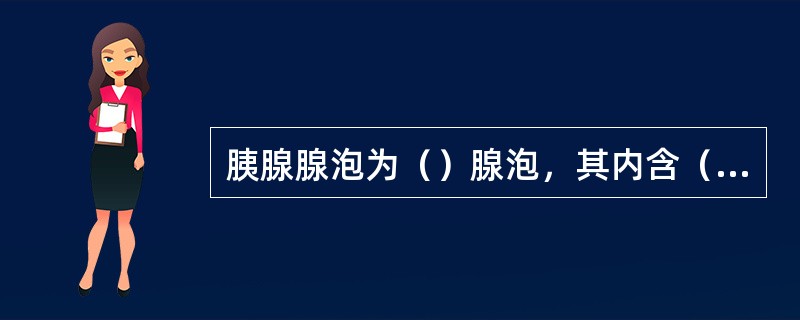 胰腺腺泡为（）腺泡，其内含（...